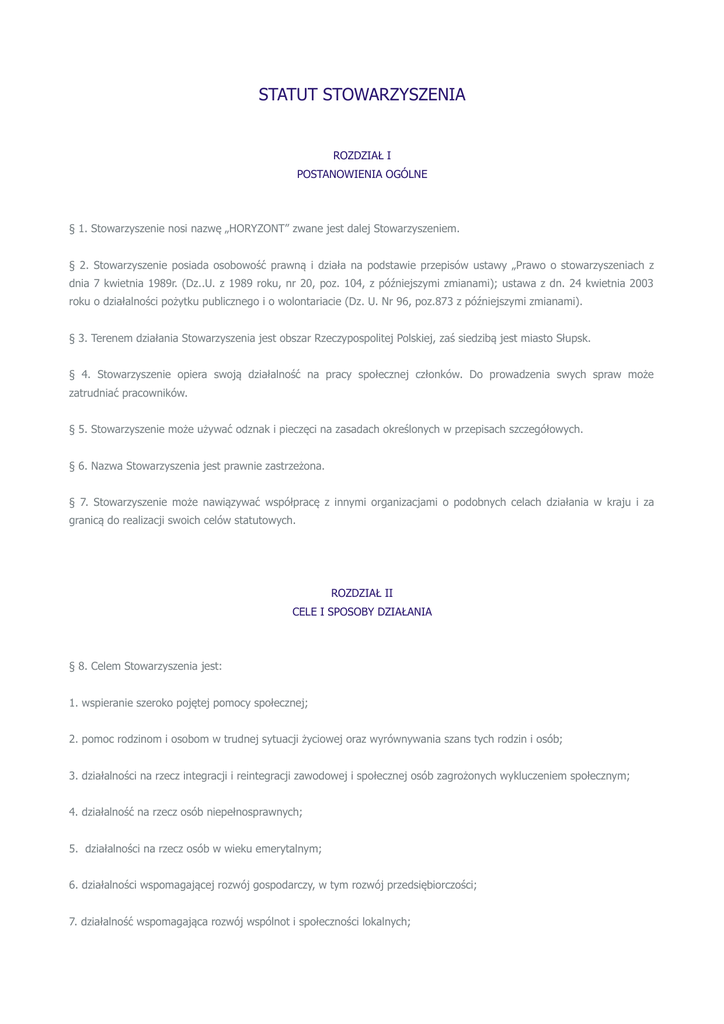 STATUT STOWARZYSZENIA

ROZDZIAŁ I
POSTANOWIENIA OGÓLNE

§ 1. Stowarzyszenie nosi nazwę „HORYZONT" zwane jest dalej Stowarzyszeniem.

§ 2. Stowarzyszenie posiada osobowość prawną i działa na podstawie przepisów ustawy „Prawo o stowarzyszeniach z dnia 7 kwietnia 1989r. (Dz..U. z 1989 roku, nr 20, poz. 104, z późniejszymi zmianami); ustawa z dn. 24 kwietnia 2003 roku o działalności pożytku publicznego i o wolontariacie (Dz. U. Nr 96, poz.873 z późniejszymi zmianami).

§ 3. Terenem działania Stowarzyszenia jest obszar Rzeczypospolitej Polskiej, zaś siedzibą jest miasto Słupsk.

§ 4. Stowarzyszenie opiera swoją działalność na pracy społecznej członków. Do prowadzenia swych spraw może zatrudniać pracowników.

§ 5. Stowarzyszenie może używać odznak i pieczęci na zasadach określonych w przepisach szczegółowych.

§ 6. Nazwa Stowarzyszenia jest prawnie zastrzeżona.

§ 7. Stowarzyszenie może nawiązywać współpracę z innymi organizacjami o podobnych celach działania w kraju i za granicą do realizacji swoich celów statutowych.

ROZDZIAŁ II
CELE I SPOSOBY DZIAŁANIA

§ 8. Celem Stowarzyszenia jest:

1. wspieranie szeroko pojętej pomocy społecznej;

2. pomoc rodzinom i osobom w trudnej sytuacji życiowej oraz wyrównywania szans tych rodzin i osób;

3. działalności na rzecz integracji i reintegracji zawodowej i społecznej osób zagrożonych wykluczeniem społecznym;

4. działalność na rzecz osób niepełnosprawnych;

5. działalności na rzecz osób w wieku emerytalnym;

6. działalności wspomagającej rozwój gospodarczy, w tym rozwój przedsiębiorczości;

7. działalność wspomagająca rozwój wspólnot i społeczności lokalnych;